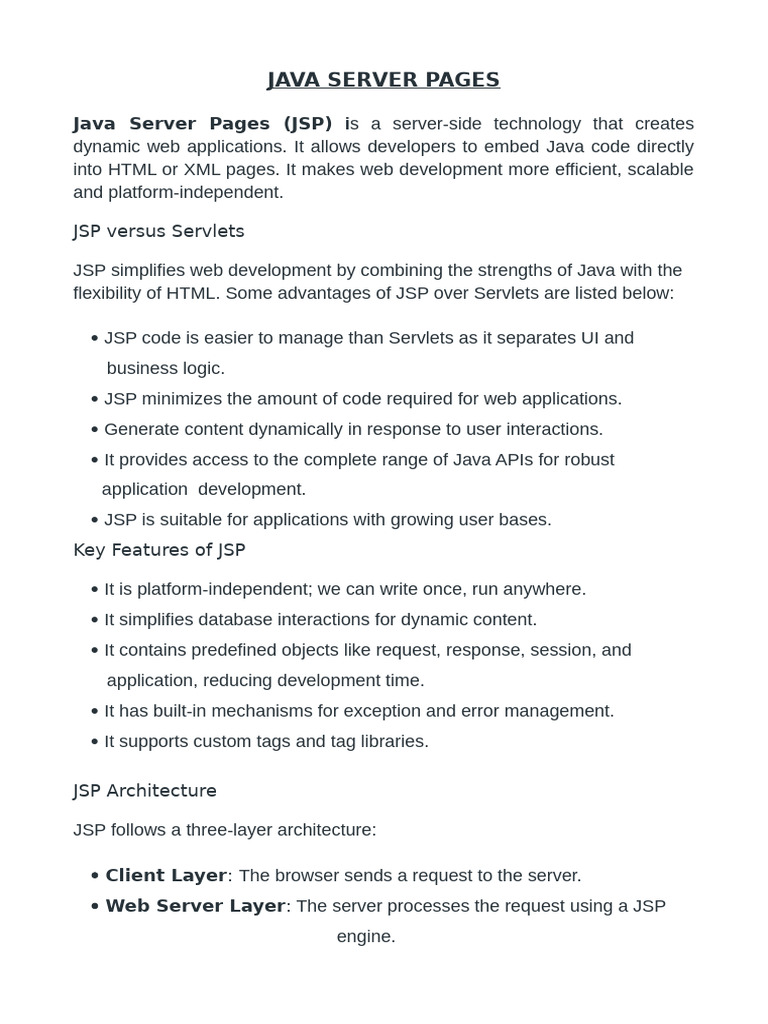 JAVA SERVER PAGES

Java Server Pages (JSP) is a server-side technology that creates dynamic web applications. It allows developers to embed Java code directly into HTML or XML pages. It makes web development more efficient, scalable and platform-independent.

JSP versus Servlets

JSP simplifies web development by combining the strengths of Java with the flexibility of HTML. Some advantages of JSP over Servlets are listed below:

• JSP code is easier to manage than Servlets as it separates UI and business logic.
• JSP minimizes the amount of code required for web applications.
• Generate content dynamically in response to user interactions.
• It provides access to the complete range of Java APIs for robust application development.
• JSP is suitable for applications with growing user bases.

Key Features of JSP

• It is platform-independent; we can write once, run anywhere.
• It simplifies database interactions for dynamic content.
• It contains predefined objects like request, response, session, and application, reducing development time.
• It has built-in mechanisms for exception and error management.
• It supports custom tags and tag libraries.

JSP Architecture

JSP follows a three-layer architecture:

• Client Layer: The browser sends a request to the server.
• Web Server Layer: The server processes the request using a JSP engine.